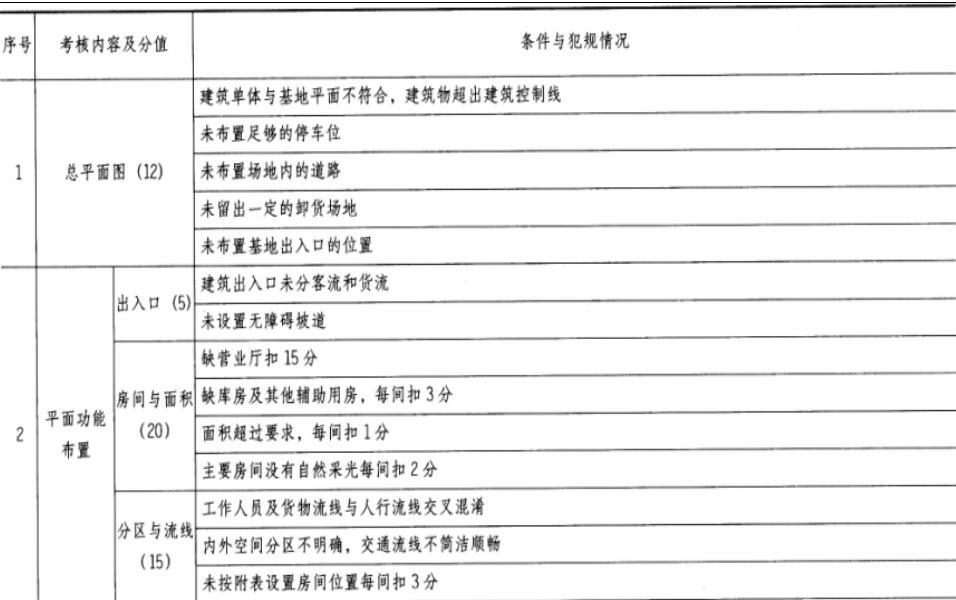 | 序号 | 考核内容及分值 | | 条件与犯规情况 |
|---|---|---|---|
| 1 | 总平面图 (12) | | 建筑单体与基地平面不符合，建筑物超出建筑控制线 |
| | | | 未布置足够的停车位 |
| | | | 未布置场地内的道路 |
| | | | 未留出一定的卸货场地 |
| | | | 未布置基地出入口的位置 |
| 2 | 平面功能布置 | 出入口 (5) | 建筑出入口未分客流和货流 |
| | | | 未设置无障碍坡道 |
| | | 房间与面积 (20) | 缺营业厅扣 15 分 |
| | | | 缺库房及其他辅助用房，每间扣 3 分 |
| | | | 面积超过要求，每间扣 1 分 |
| | | | 主要房间没有自然采光每间扣 2 分 |
| | | 分区与流线 (15) | 工作人员及货物流线与人行流线交叉混淆 |
| | | | 内外空间分区不明确，交通流线不简洁顺畅 |
| | | | 未按附表设置房间位置每间扣 3 分 |